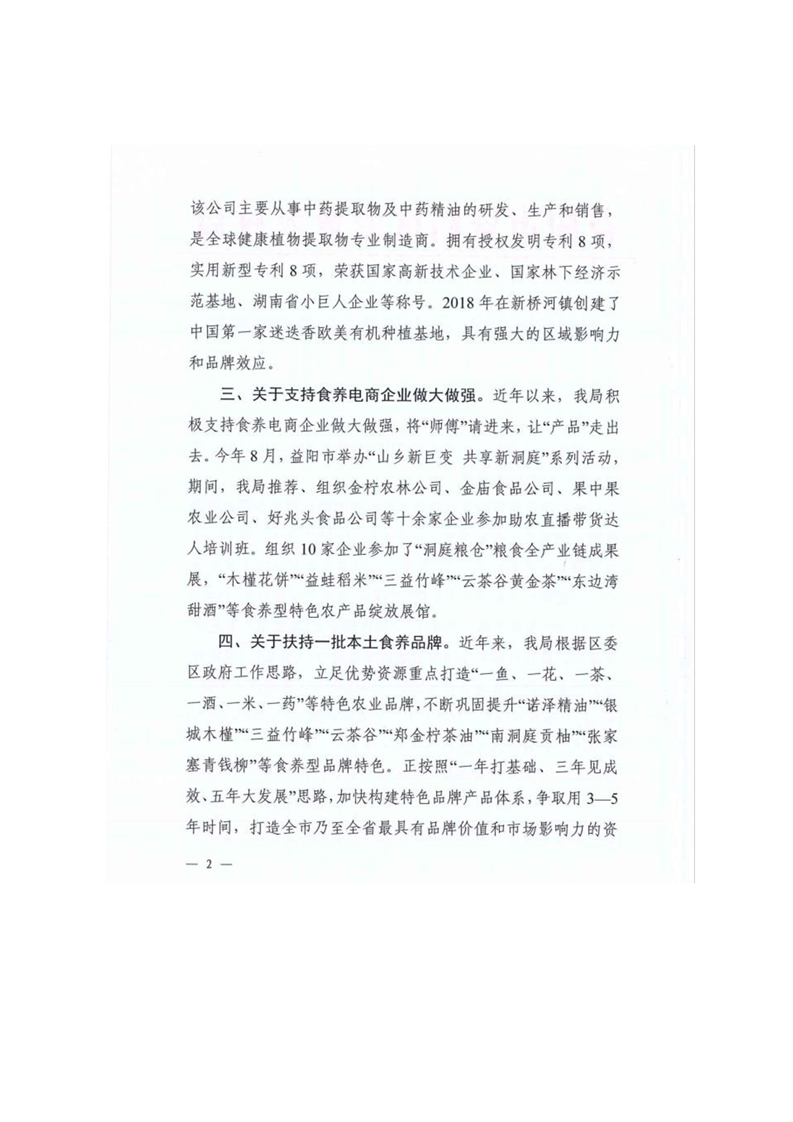 该公司主要从事中药提取物及中药精油的研发、生产和销售，是全球健康植物提取物专业制造商。拥有授权发明专利 8 项，实用新型专利 8 项，荣获国家高新技术企业、国家林下经济示范基地、湖南省小巨人企业等称号。2018 年在新桥河镇创建了中国第一家迷迭香欧美有机种植基地，具有强大的区域影响力和品牌效应。

三、关于支持食养电商企业做大做强。近年以来，我局积极支持食养电商企业做大做强，将“师傅”请进来，让“产品”走出去。今年 8 月，益阳市举办“山乡新巨变 共享新洞庭”系列活动，期间，我局推荐、组织金柠农林公司、金庙食品公司、果中果农业公司、好兆头食品公司等十余家企业参加助农直播带货达人培训班。组织 10 家企业参加了“洞庭粮仓”粮食全产业链成果展，“木槿花饼”“益蛙稻米”“三益竹峰”“云茶谷黄金茶”“东边湾甜酒”等食养型特色农产品绽放展馆。

四、关于扶持一批本土食养品牌。近年来，我局根据区委区政府工作思路，立足优势资源重点打造“一鱼、一花、一茶、一酒、一米、一药”等特色农业品牌，不断巩固提升“诺泽精油”“银城木槿”“三益竹峰”“云茶谷”“郑金柠茶油”“南洞庭贡柚”“张家塞青钱柳”等食养型品牌特色。正按照“一年打基础、三年见成效、五年大发展”思路，加快构建特色品牌产品体系，争取用 3—5 年时间，打造全市乃至全省最具有品牌价值和市场影响力的资

— 2 —